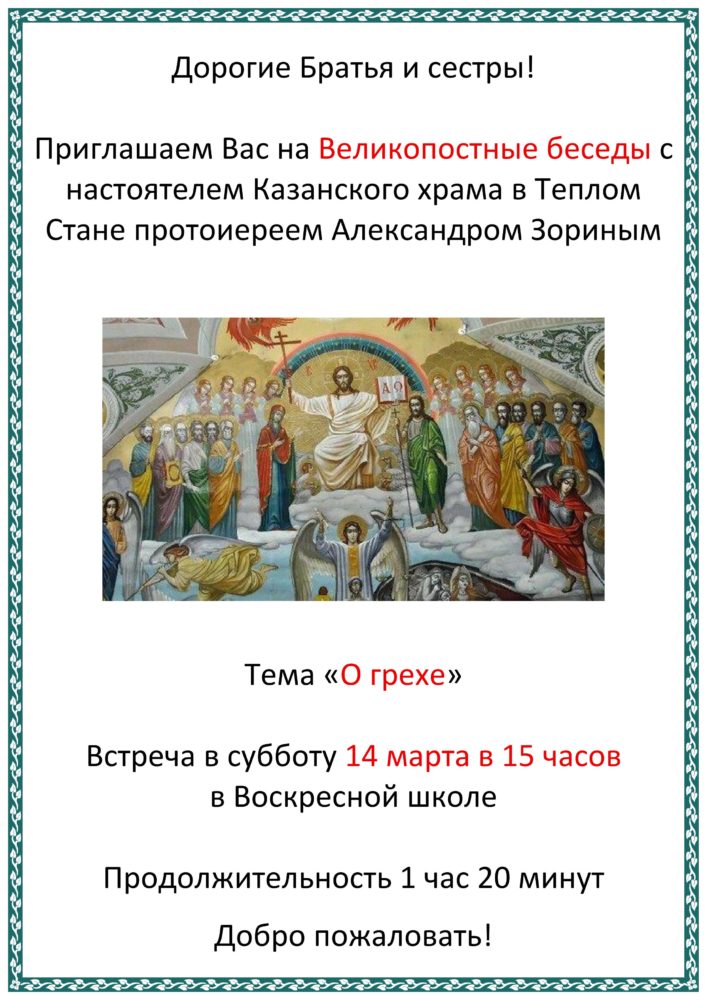 Дорогие Братья и сестры!

Приглашаем Вас на Великопостные беседы с настоятелем Казанского храма в Теплом Стане протоиереем Александром Зориным

Тема «О грехе»

Встреча в субботу 14 марта в 15 часов в Воскресной школе

Продолжительность 1 час 20 минут

Добро пожаловать!